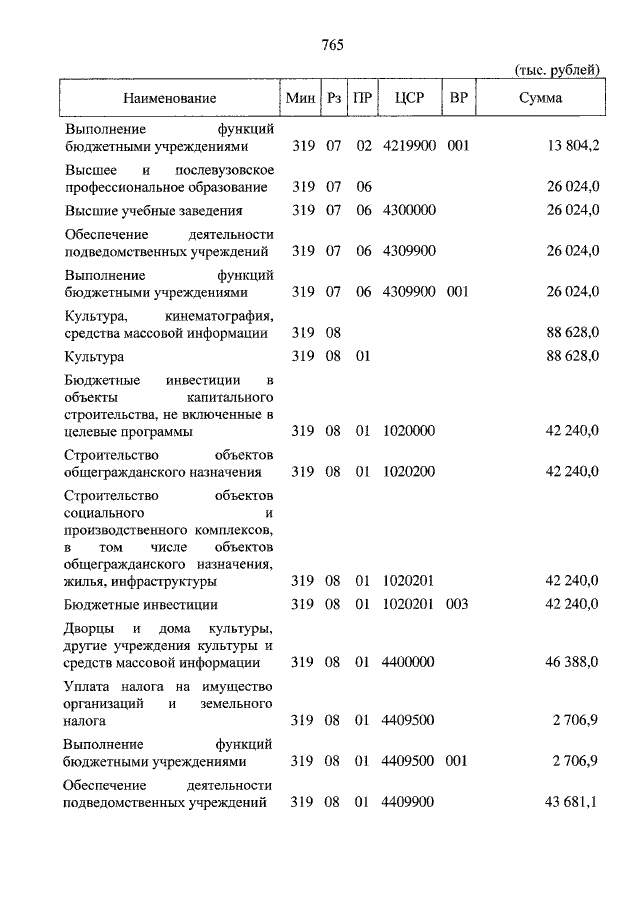 765

(тыс. рублей)

| Наименование | Мин | Рз | ПР | ЦСР | ВР | Сумма |
|---|---|---|---|---|---|---|
| Выполнение функций бюджетными учреждениями | 319 | 07 | 02 | 4219900 | 001 | 13 804,2 |
| Высшее и послевузовское профессиональное образование | 319 | 07 | 06 | | | 26 024,0 |
| Высшие учебные заведения | 319 | 07 | 06 | 4300000 | | 26 024,0 |
| Обеспечение деятельности подведомственных учреждений | 319 | 07 | 06 | 4309900 | | 26 024,0 |
| Выполнение функций бюджетными учреждениями | 319 | 07 | 06 | 4309900 | 001 | 26 024,0 |
| Культура, кинематография, средства массовой информации | 319 | 08 | | | | 88 628,0 |
| Культура | 319 | 08 | 01 | | | 88 628,0 |
| Бюджетные инвестиции в объекты капитального строительства, не включенные в целевые программы | 319 | 08 | 01 | 1020000 | | 42 240,0 |
| Строительство объектов общегражданского назначения | 319 | 08 | 01 | 1020200 | | 42 240,0 |
| Строительство объектов социального и производственного комплексов, в том числе объектов общегражданского назначения, жилья, инфраструктуры | 319 | 08 | 01 | 1020201 | | 42 240,0 |
| Бюджетные инвестиции | 319 | 08 | 01 | 1020201 | 003 | 42 240,0 |
| Дворцы и дома культуры, другие учреждения культуры и средств массовой информации | 319 | 08 | 01 | 4400000 | | 46 388,0 |
| Уплата налога на имущество организаций и земельного налога | 319 | 08 | 01 | 4409500 | | 2 706,9 |
| Выполнение функций бюджетными учреждениями | 319 | 08 | 01 | 4409500 | 001 | 2 706,9 |
| Обеспечение деятельности подведомственных учреждений | 319 | 08 | 01 | 4409900 | | 43 681,1 |